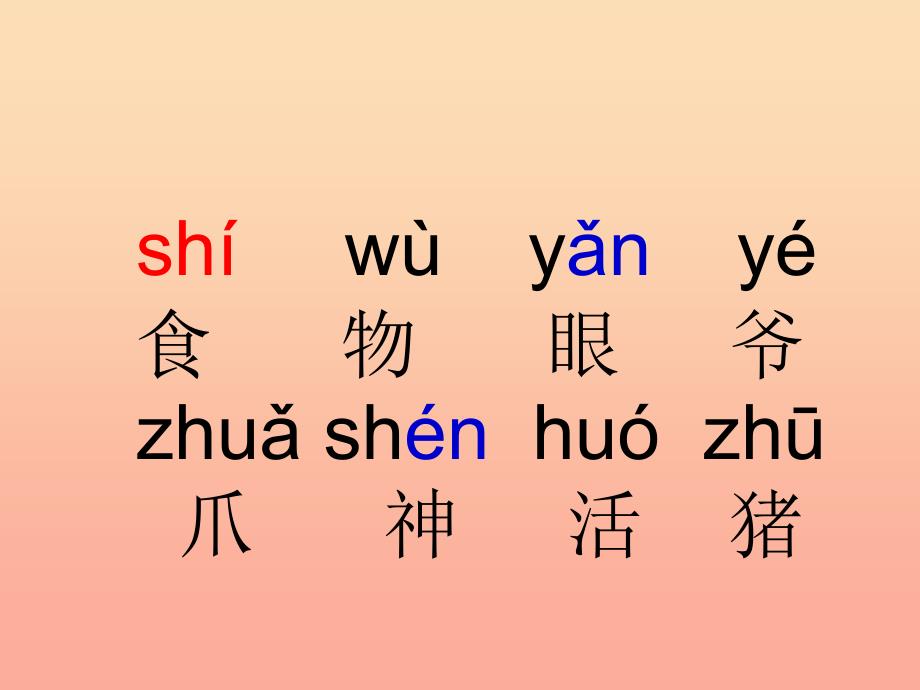 shí wù yǎn yé
食 物 眼 爷
zhuǎ shén huó zhū
爪 神 活 猪